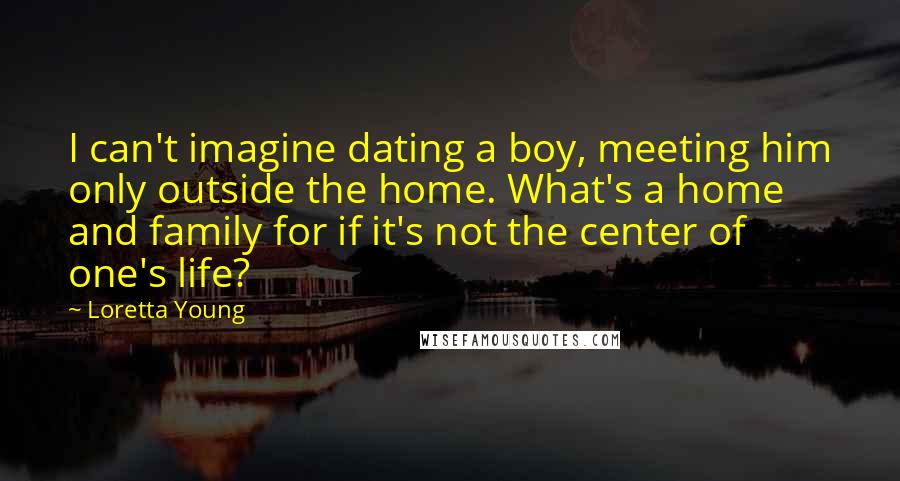 I can't imagine dating a boy, meeting him only outside the home. What's a home and family for if it's not the center of one's life?

~ Loretta Young

WISEFAMOUSQUOTES.COM